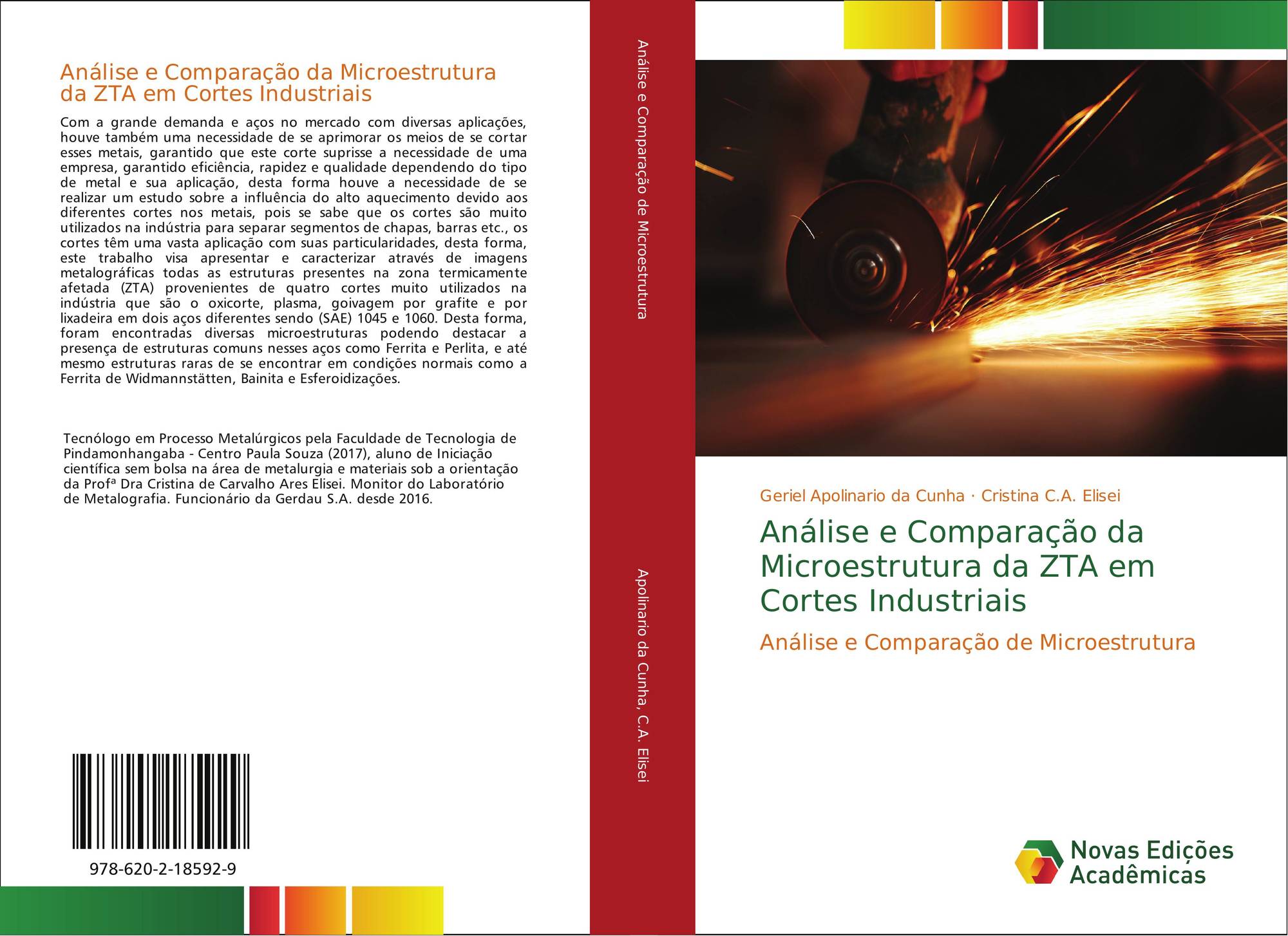 Análise e Comparação da Microestrutura da ZTA em Cortes Industriais

Com a grande demanda e aços no mercado com diversas aplicações, houve também uma necessidade de se aprimorar os meios de se cortar esses metais, garantido que este corte suprisse a necessidade de uma empresa, garantido eficiência, rapidez e qualidade dependendo do tipo de metal e sua aplicação, desta forma houve a necessidade de se realizar um estudo sobre a influência do alto aquecimento devido aos diferentes cortes nos metais, pois se sabe que os cortes são muito utilizados na indústria para separar segmentos de chapas, barras etc., os cortes têm uma vasta aplicação com suas particularidades, desta forma, este trabalho visa apresentar e caracterizar através de imagens metalográficas todas as estruturas presentes na zona termicamente afetada (ZTA) provenientes de quatro cortes muito utilizados na indústria que são o oxicorte, plasma, goivagem por grafite e por lixadeira em dois aços diferentes sendo (SAE) 1045 e 1060. Desta forma, foram encontradas diversas microestruturas podendo destacar a presença de estruturas comuns nesses aços como Ferrita e Perlita, e até mesmo estruturas raras de se encontrar em condições normais como a Ferrita de Widmannstätten, Bainita e Esferoidizações.

Tecnólogo em Processo Metalúrgicos pela Faculdade de Tecnologia de Pindamonhangaba - Centro Paula Souza (2017), aluno de Iniciação científica sem bolsa na área de metalurgia e materiais sob a orientação da Profª Dra Cristina de Carvalho Ares Elisei. Monitor do Laboratório de Metalografia. Funcionário da Gerdau S.A. desde 2016.

978-620-2-18592-9

Análise e Comparação de Microestrutura

Apolinario da Cunha, C.A. Elisei

Geriel Apolinario da Cunha · Cristina C.A. Elisei

Análise e Comparação da Microestrutura da ZTA em Cortes Industriais

Análise e Comparação de Microestrutura

Novas Edições Acadêmicas